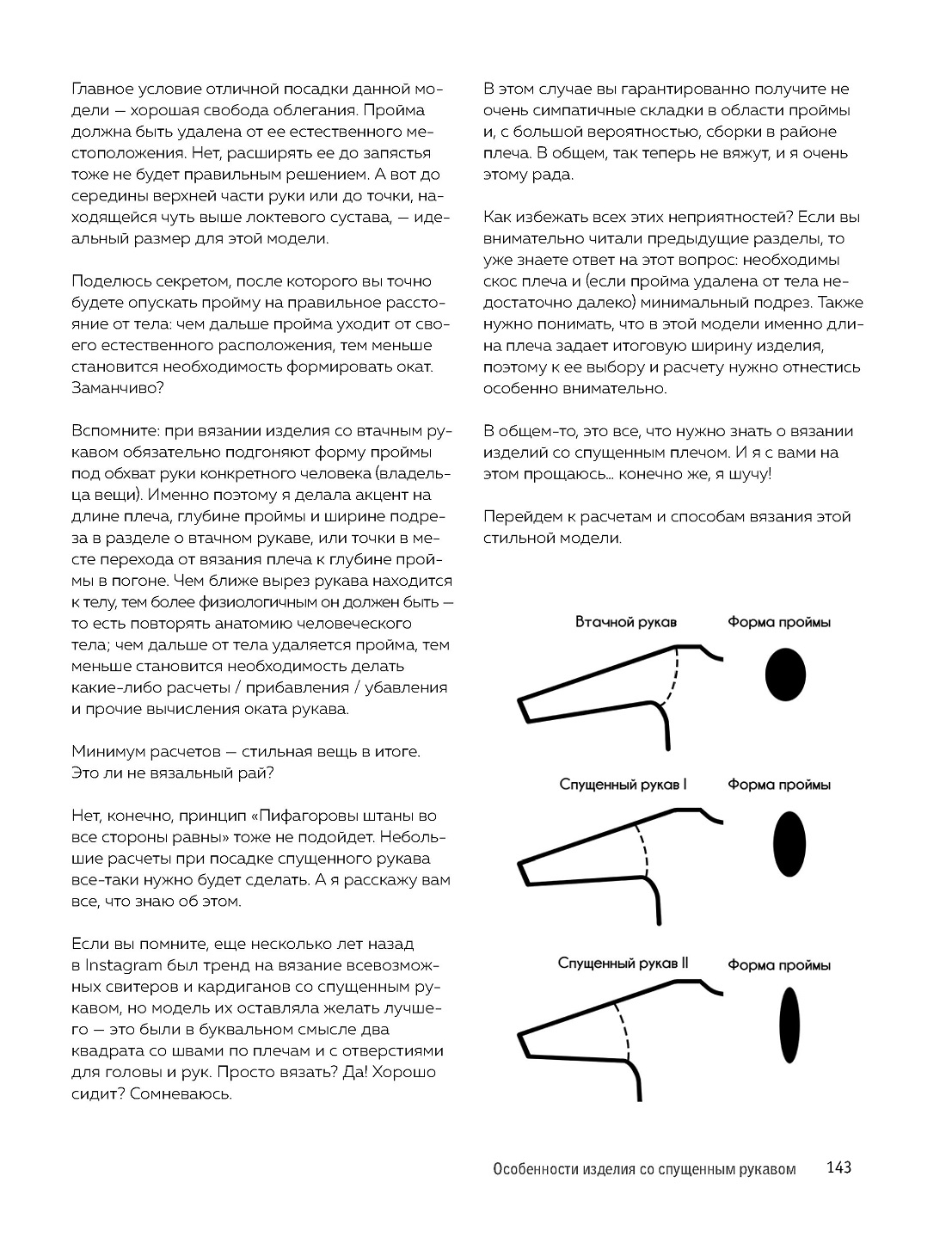 Главное условие отличной посадки данной модели — хорошая свобода облегания. Пройма должна быть удалена от ее естественного местоположения. Нет, расширять ее до запястья тоже не будет правильным решением. А вот до середины верхней части руки или до точки, находящейся чуть выше локтевого сустава, — идеальный размер для этой модели.

Поделюсь секретом, после которого вы точно будете опускать пройму на правильное расстояние от тела: чем дальше пройма уходит от своего естественного расположения, тем меньше становится необходимость формировать окат. Заманчиво?

Вспомните: при вязании изделия со втачным рукавом обязательно подгоняют форму проймы под обхват руки конкретного человека (владельца вещи). Именно поэтому я делала акцент на длине плеча, глубине проймы и ширине подреза в разделе о втачном рукаве, или точки в месте перехода от вязания плеча к глубине проймы в погоне. Чем ближе вырез рукава находится к телу, тем более физиологичным он должен быть — то есть повторять анатомию человеческого тела; чем дальше от тела удаляется пройма, тем меньше становится необходимость делать какие-либо расчеты / прибавления / убавления и прочие вычисления оката рукава.

Минимум расчетов — стильная вещь в итоге. Это ли не вязальный рай?

Нет, конечно, принцип «Пифагоровы штаны во все стороны равны» тоже не подойдет. Небольшие расчеты при посадке спущенного рукава все-таки нужно будет сделать. А я расскажу вам все, что знаю об этом.

Если вы помните, еще несколько лет назад в Instagram был тренд на вязание всевозможных свитеров и кардиганов со спущенным рукавом, но модель их оставляла желать лучшего — это были в буквальном смысле два квадрата со швами по плечам и с отверстиями для головы и рук. Просто вязать? Да! Хорошо сидит? Сомневаюсь.

В этом случае вы гарантированно получите не очень симпатичные складки в области проймы и, с большой вероятностью, сборки в районе плеча. В общем, так теперь не вяжут, и я очень этому рада.

Как избежать всех этих неприятностей? Если вы внимательно читали предыдущие разделы, то уже знаете ответ на этот вопрос: необходимы скос плеча и (если пройма удалена от тела недостаточно далеко) минимальный подрез. Также нужно понимать, что в этой модели именно длина плеча задает итоговую ширину изделия, поэтому к ее выбору и расчету нужно отнестись особенно внимательно.

В общем-то, это все, что нужно знать о вязании изделий со спущенным плечом. И я с вами на этом прощаюсь… конечно же, я шучу!

Перейдем к расчетам и способам вязания этой стильной модели.

Втачной рукав
Форма проймы

Спущенный рукав I
Форма проймы

Спущенный рукав II
Форма проймы

Особенности изделия со спущенным рукавом 143